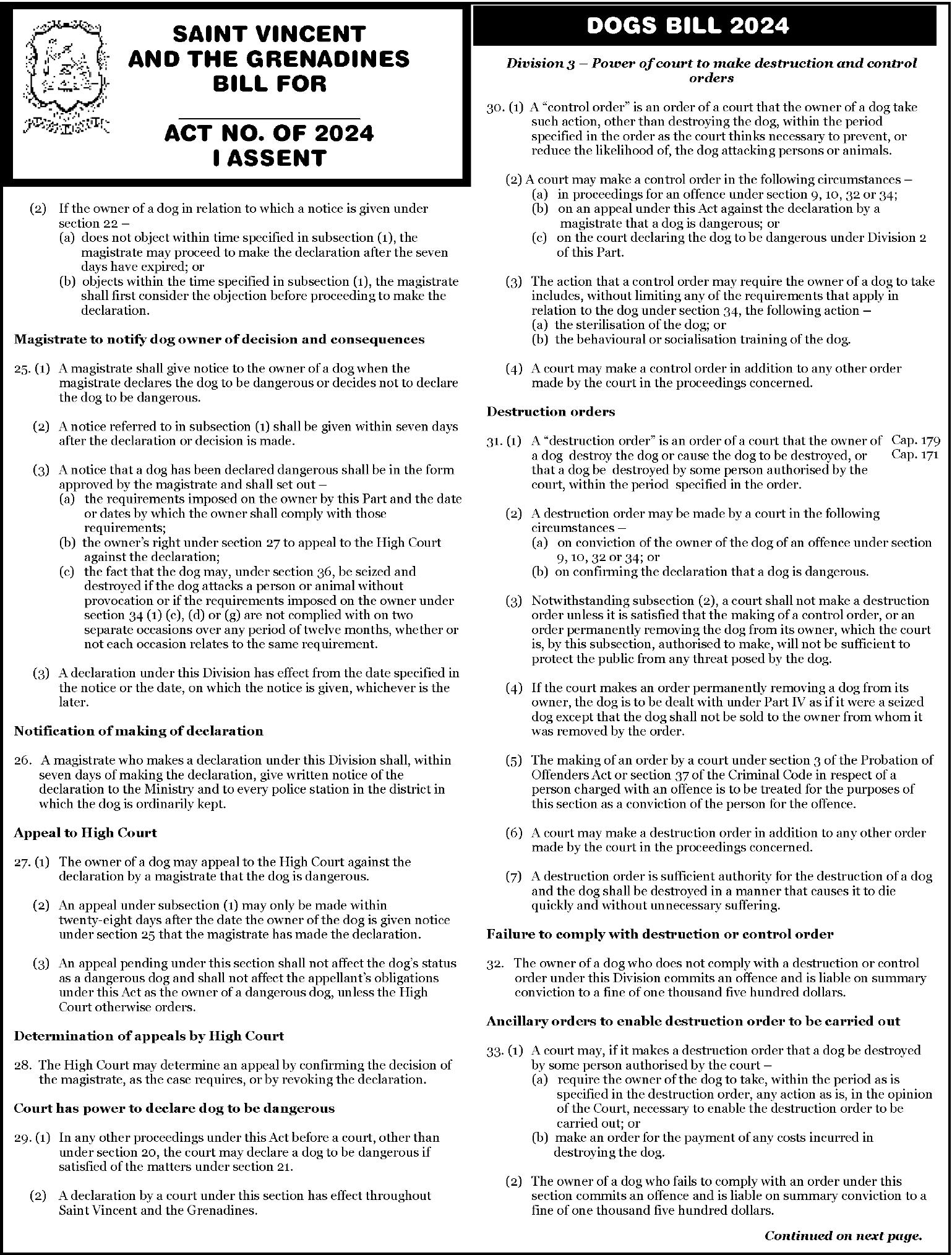 SAINT VINCENT AND THE GRENADINES BILL FOR

ACT NO. OF 2024
I ASSENT

(2) If the owner of a dog in relation to which a notice is given under section 22 –
(a) does not object within time specified in subsection (1), the magistrate may proceed to make the declaration after the seven days have expired; or
(b) objects within the time specified in subsection (1), the magistrate shall first consider the objection before proceeding to make the declaration.

Magistrate to notify dog owner of decision and consequences

25. (1) A magistrate shall give notice to the owner of a dog when the magistrate declares the dog to be dangerous or decides not to declare the dog to be dangerous.

(2) A notice referred to in subsection (1) shall be given within seven days after the declaration or decision is made.

(3) A notice that a dog has been declared dangerous shall be in the form approved by the magistrate and shall set out –
(a) the requirements imposed on the owner by this Part and the date or dates by which the owner shall comply with those requirements;
(b) the owner's right under section 27 to appeal to the High Court against the declaration;
(c) the fact that the dog may, under section 36, be seized and destroyed if the dog attacks a person or animal without provocation or if the requirements imposed on the owner under section 34 (1) (c), (d) or (g) are not complied with on two separate occasions over any period of twelve months, whether or not each occasion relates to the same requirement.

(3) A declaration under this Division has effect from the date specified in the notice or the date, on which the notice is given, whichever is the later.

Notification of making of declaration

26. A magistrate who makes a declaration under this Division shall, within seven days of making the declaration, give written notice of the declaration to the Ministry and to every police station in the district in which the dog is ordinarily kept.

Appeal to High Court

27. (1) The owner of a dog may appeal to the High Court against the declaration by a magistrate that the dog is dangerous.

(2) An appeal under subsection (1) may only be made within twenty-eight days after the date the owner of the dog is given notice under section 25 that the magistrate has made the declaration.

(3) An appeal pending under this section shall not affect the dog's status as a dangerous dog and shall not affect the appellant's obligations under this Act as the owner of a dangerous dog, unless the High Court otherwise orders.

Determination of appeals by High Court

28. The High Court may determine an appeal by confirming the decision of the magistrate, as the case requires, or by revoking the declaration.

Court has power to declare dog to be dangerous

29. (1) In any other proceedings under this Act before a court, other than under section 20, the court may declare a dog to be dangerous if satisfied of the matters under section 21.

(2) A declaration by a court under this section has effect throughout Saint Vincent and the Grenadines.

DOGS BILL 2024

Division 3 – Power of court to make destruction and control orders

30. (1) A "control order" is an order of a court that the owner of a dog take such action, other than destroying the dog, within the period specified in the order as the court thinks necessary to prevent, or reduce the likelihood of, the dog attacking persons or animals.

(2) A court may make a control order in the following circumstances –
(a) in proceedings for an offence under section 9, 10, 32 or 34;
(b) on an appeal under this Act against the declaration by a magistrate that a dog is dangerous; or
(c) on the court declaring the dog to be dangerous under Division 2 of this Part.

(3) The action that a control order may require the owner of a dog to take includes, without limiting any of the requirements that apply in relation to the dog under section 34, the following action –
(a) the sterilisation of the dog; or
(b) the behavioural or socialisation training of the dog.

(4) A court may make a control order in addition to any other order made by the court in the proceedings concerned.

Destruction orders

31. (1) A "destruction order" is an order of a court that the owner of a dog destroy the dog or cause the dog to be destroyed, or that a dog be destroyed by some person authorised by the court, within the period specified in the order.

Cap. 179
Cap. 171

(2) A destruction order may be made by a court in the following circumstances –
(a) on conviction of the owner of the dog of an offence under section 9, 10, 32 or 34; or
(b) on confirming the declaration that a dog is dangerous.

(3) Notwithstanding subsection (2), a court shall not make a destruction order unless it is satisfied that the making of a control order, or an order permanently removing the dog from its owner, which the court is, by this subsection, authorised to make, will not be sufficient to protect the public from any threat posed by the dog.

(4) If the court makes an order permanently removing a dog from its owner, the dog is to be dealt with under Part IV as if it were a seized dog except that the dog shall not be sold to the owner from whom it was removed by the order.

(5) The making of an order by a court under section 3 of the Probation of Offenders Act or section 37 of the Criminal Code in respect of a person charged with an offence is to be treated for the purposes of this section as a conviction of the person for the offence.

(6) A court may make a destruction order in addition to any other order made by the court in the proceedings concerned.

(7) A destruction order is sufficient authority for the destruction of a dog and the dog shall be destroyed in a manner that causes it to die quickly and without unnecessary suffering.

Failure to comply with destruction or control order

32. The owner of a dog who does not comply with a destruction or control order under this Division commits an offence and is liable on summary conviction to a fine of one thousand five hundred dollars.

Ancillary orders to enable destruction order to be carried out

33. (1) A court may, if it makes a destruction order that a dog be destroyed by some person authorised by the court –
(a) require the owner of the dog to take, within the period as is specified in the destruction order, any action as is, in the opinion of the Court, necessary to enable the destruction order to be carried out; or
(b) make an order for the payment of any costs incurred in destroying the dog.

(2) The owner of a dog who fails to comply with an order under this section commits an offence and is liable on summary conviction to a fine of one thousand five hundred dollars.

Continued on next page.